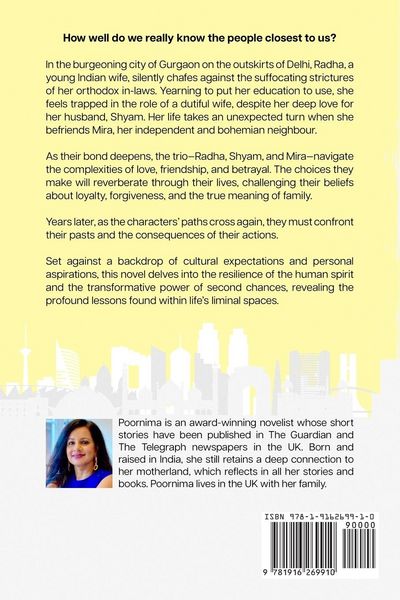 How well do we really know the people closest to us?

In the burgeoning city of Gurgaon on the outskirts of Delhi, Radha, a young Indian wife, silently chafes against the suffocating strictures of her orthodox in-laws. Yearning to put her education to use, she feels trapped in the role of a dutiful wife, despite her deep love for her husband, Shyam. Her life takes an unexpected turn when she befriends Mira, her independent and bohemian neighbour.

As their bond deepens, the trio–Radha, Shyam, and Mira–navigate the complexities of love, friendship, and betrayal. The choices they make will reverberate through their lives, challenging their beliefs about loyalty, forgiveness, and the true meaning of family.

Years later, as the characters' paths cross again, they must confront their pasts and the consequences of their actions.

Set against a backdrop of cultural expectations and personal aspirations, this novel delves into the resilience of the human spirit and the transformative power of second chances, revealing the profound lessons found within life's liminal spaces.

Poornima is an award-winning novelist whose short stories have been published in The Guardian and The Telegraph newspapers in the UK. Born and raised in India, she still retains a deep connection to her motherland, which reflects in all her stories and books. Poornima lives in the UK with her family.

ISBN 978-1-9162699-1-0

90000

9 781916 269910